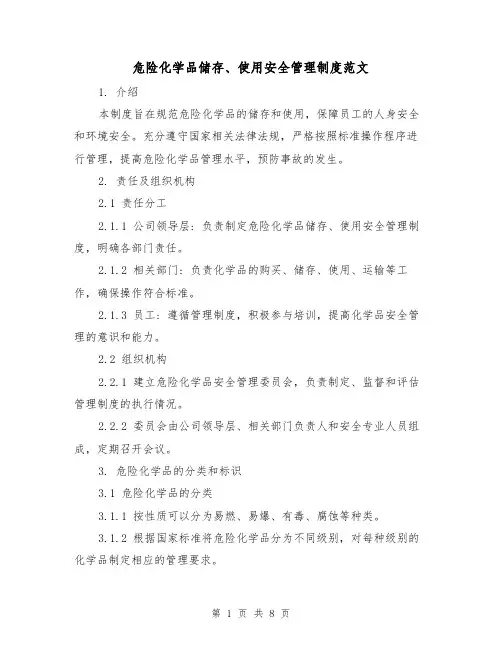 危险化学品储存、使用安全管理制度范文

1. 介绍

本制度旨在规范危险化学品的储存和使用，保障员工的人身安全和环境安全。充分遵守国家相关法律法规，严格按照标准操作程序进行管理，提高危险化学品管理水平，预防事故的发生。

2. 责任及组织机构

2.1 责任分工

2.1.1 公司领导层：负责制定危险化学品储存、使用安全管理制度，明确各部门责任。

2.1.2 相关部门：负责化学品的购买、储存、使用、运输等工作，确保操作符合标准。

2.1.3 员工：遵循管理制度，积极参与培训，提高化学品安全管理的意识和能力。

2.2 组织机构

2.2.1 建立危险化学品安全管理委员会，负责制定、监督和评估管理制度的执行情况。

2.2.2 委员会由公司领导层、相关部门负责人和安全专业人员组成，定期召开会议。

3. 危险化学品的分类和标识

3.1 危险化学品的分类

3.1.1 按性质可以分为易燃、易爆、有毒、腐蚀等种类。

3.1.2 根据国家标准将危险化学品分为不同级别，对每种级别的化学品制定相应的管理要求。

第 1 页 共 8 页